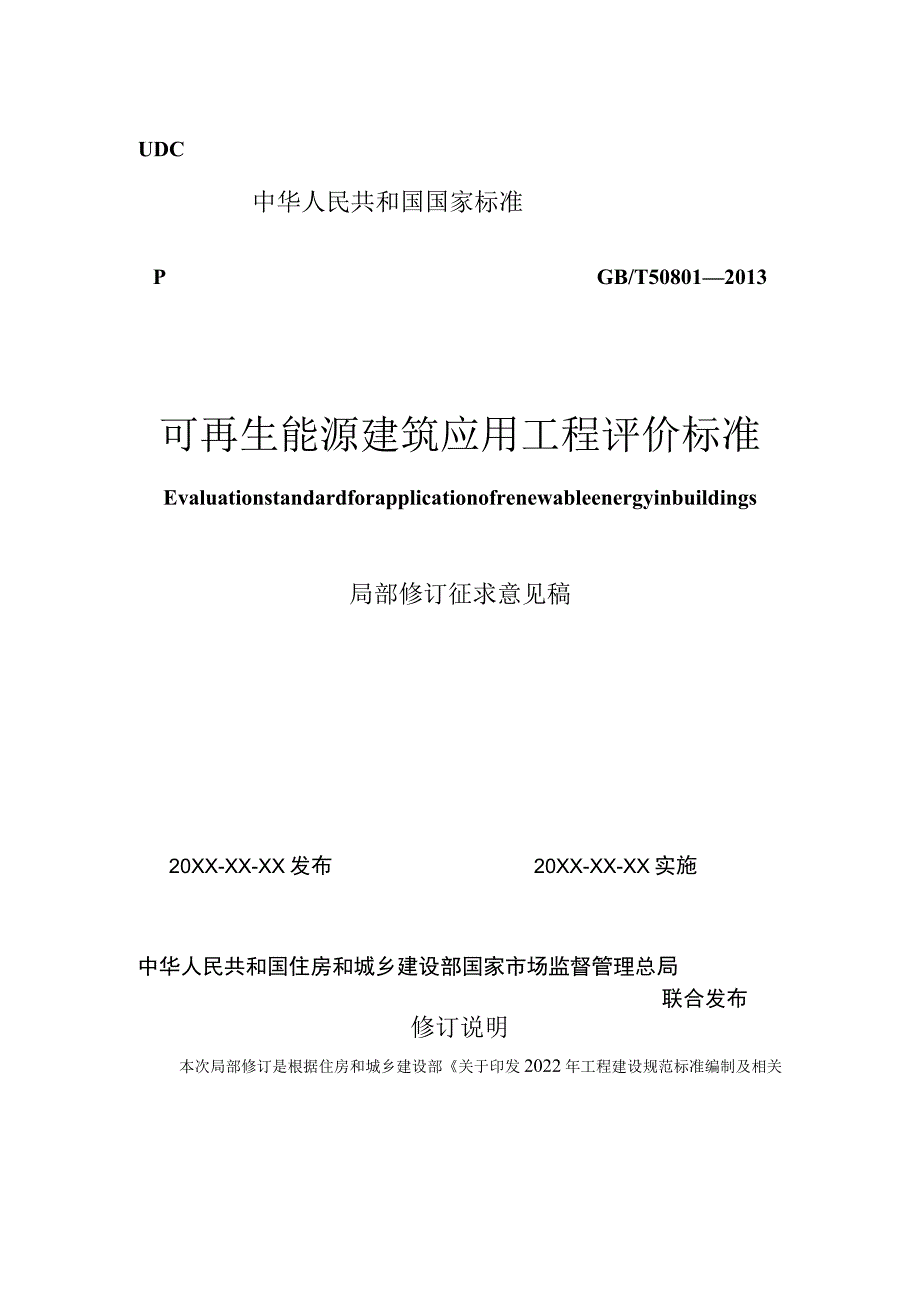 UDC

中华人民共和国国家标准

P GB/T50801—2013

可再生能源建筑应用工程评价标准

Evaluationstandardforapplicationofrenewableenergyinbuildings

局部修订征求意见稿

20XX-XX-XX发布 20XX-XX-XX实施

中华人民共和国住房和城乡建设部国家市场监督管理总局

联合发布

修订说明

本次局部修订是根据住房和城乡建设部《关于印发2022年工程建设规范标准编制及相关